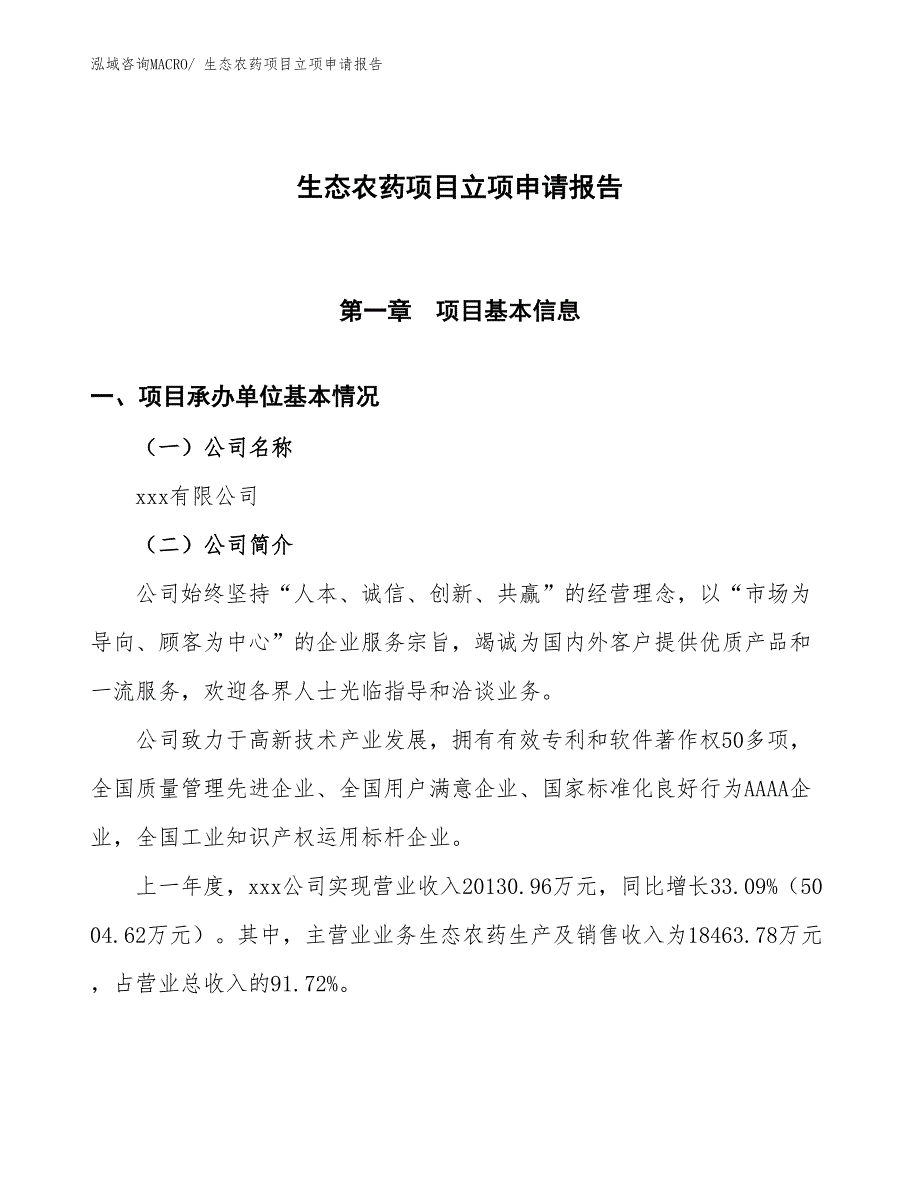 泓域咨询MACRO/ 生态农药项目立项申请报告

生态农药项目立项申请报告

第一章　项目基本信息

一、项目承办单位基本情况

（一）公司名称

xxx有限公司

（二）公司简介

公司始终坚持“人本、诚信、创新、共赢”的经营理念，以“市场为导向、顾客为中心”的企业服务宗旨，竭诚为国内外客户提供优质产品和一流服务，欢迎各界人士光临指导和洽谈业务。

公司致力于高新技术产业发展，拥有有效专利和软件著作权50多项，全国质量管理先进企业、全国用户满意企业、国家标准化良好行为AAAA企业，全国工业知识产权运用标杆企业。

上一年度，xxx公司实现营业收入20130.96万元，同比增长33.09%（5004.62万元）。其中，主营业业务生态农药生产及销售收入为18463.78万元，占营业总收入的91.72%。